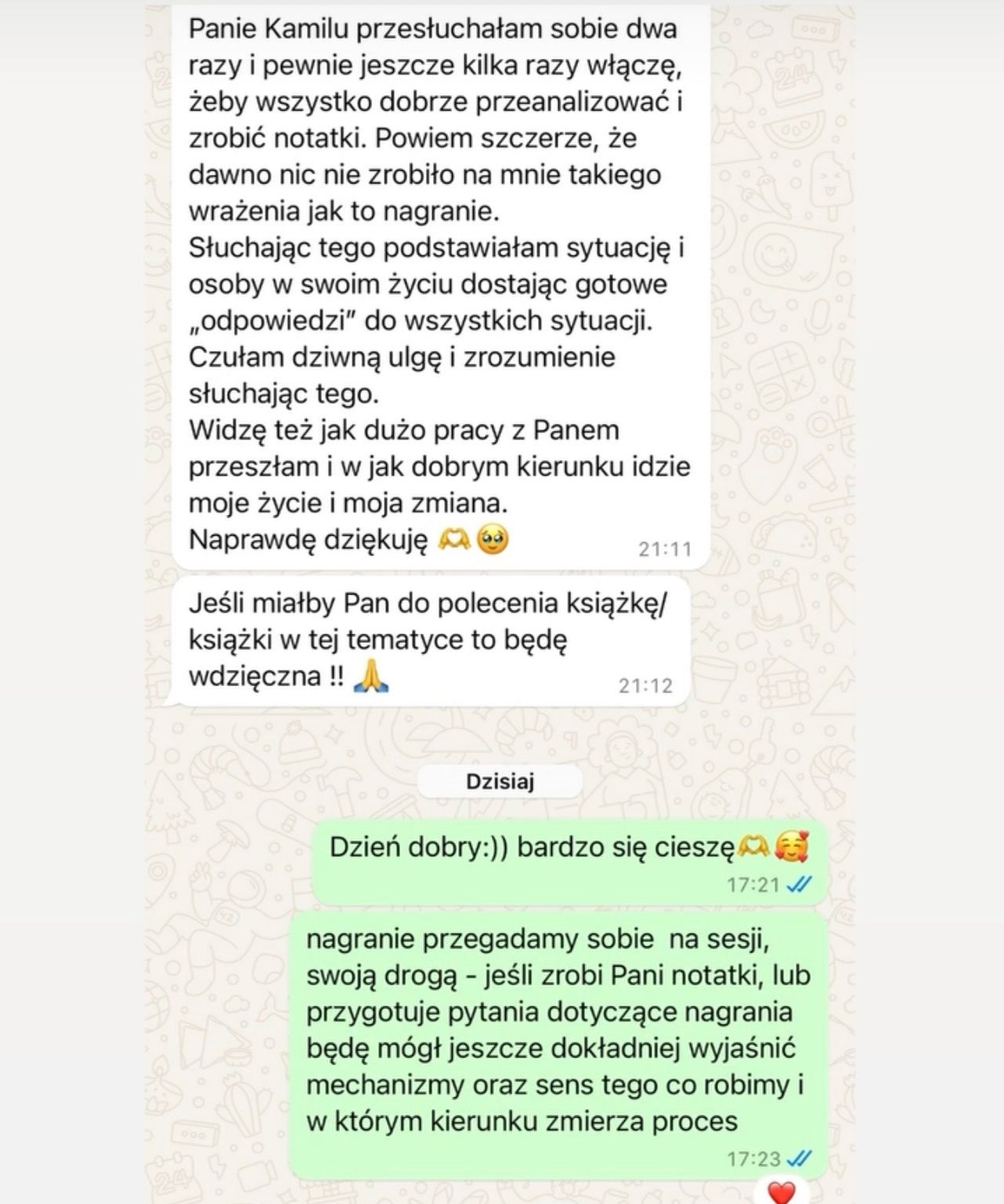 Panie Kamilu przesłuchałam sobie dwa razy i pewnie jeszcze kilka razy włączę, żeby wszystko dobrze przeanalizować i zrobić notatki. Powiem szczerze, że dawno nic nie zrobiło na mnie takiego wrażenia jak to nagranie.
Słuchając tego podstawiałam sytuację i osoby w swoim życiu dostając gotowe „odpowiedzi" do wszystkich sytuacji.
Czułam dziwną ulgę i zrozumienie słuchając tego.
Widzę też jak dużo pracy z Panem przeszłam i w jak dobrym kierunku idzie moje życie i moja zmiana.
Naprawdę dziękuję 🫶🥹 21:11

Jeśli miałby Pan do polecenia książkę/ książki w tej tematyce to będę wdzięczna !! 🙏 21:12

Dzisiaj

Dzień dobry:)) bardzo się cieszę🫶🥰 17:21

nagranie przegadamy sobie na sesji, swoją drogą - jeśli zrobi Pani notatki, lub przygotuje pytania dotyczące nagrania będę mógł jeszcze dokładniej wyjaśnić mechanizmy oraz sens tego co robimy i w którym kierunku zmierza proces 17:23

❤️